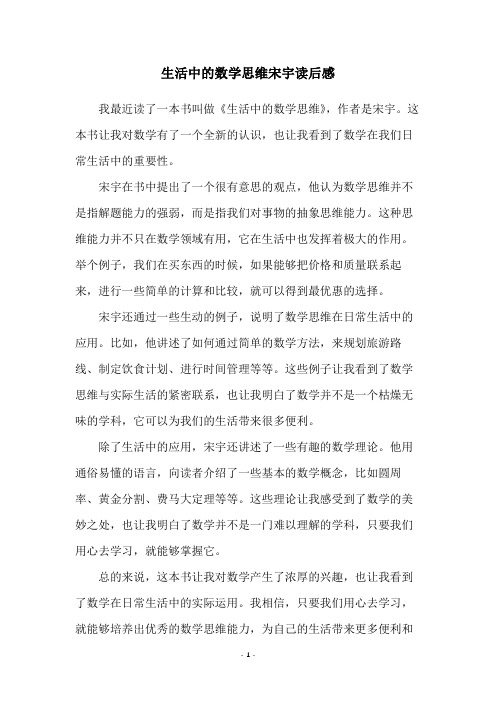 生活中的数学思维宋宇读后感

我最近读了一本书叫做《生活中的数学思维》，作者是宋宇。这本书让我对数学有了一个全新的认识，也让我看到了数学在我们日常生活中的重要性。

宋宇在书中提出了一个很有意思的观点，他认为数学思维并不是指解题能力的强弱，而是指我们对事物的抽象思维能力。这种思维能力并不只在数学领域有用，它在生活中也发挥着极大的作用。举个例子，我们在买东西的时候，如果能够把价格和质量联系起来，进行一些简单的计算和比较，就可以得到最优惠的选择。

宋宇还通过一些生动的例子，说明了数学思维在日常生活中的应用。比如，他讲述了如何通过简单的数学方法，来规划旅游路线、制定饮食计划、进行时间管理等等。这些例子让我看到了数学思维与实际生活的紧密联系，也让我明白了数学并不是一个枯燥无味的学科，它可以为我们的生活带来很多便利。

除了生活中的应用，宋宇还讲述了一些有趣的数学理论。他用通俗易懂的语言，向读者介绍了一些基本的数学概念，比如圆周率、黄金分割、费马大定理等等。这些理论让我感受到了数学的美妙之处，也让我明白了数学并不是一门难以理解的学科，只要我们用心去学习，就能够掌握它。

总的来说，这本书让我对数学产生了浓厚的兴趣，也让我看到了数学在日常生活中的实际运用。我相信，只要我们用心去学习，就能够培养出优秀的数学思维能力，为自己的生活带来更多便利和

- 1 -